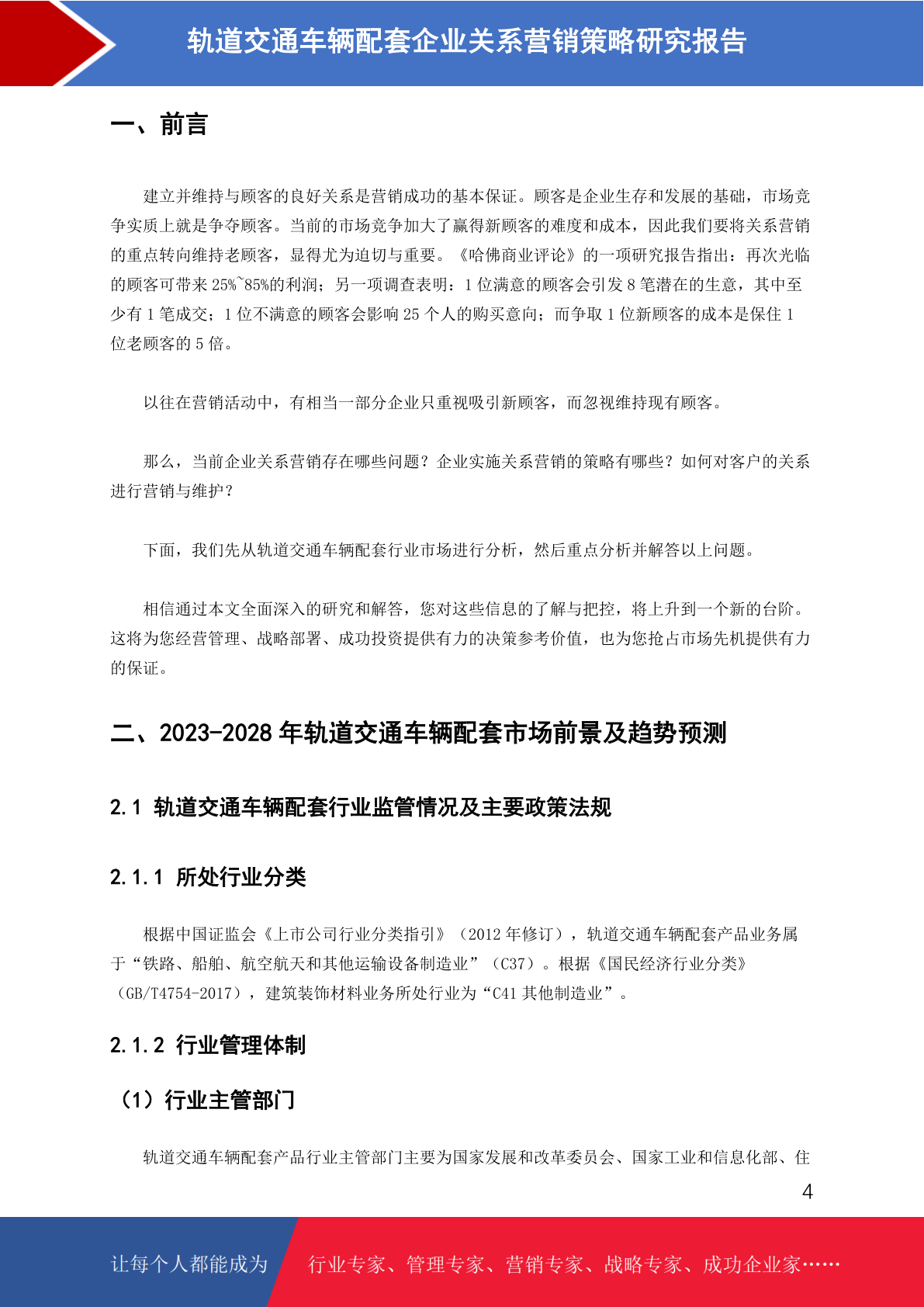 轨道交通车辆配套企业关系营销策略研究报告

一、前言

建立并维持与顾客的良好关系是营销成功的基本保证。顾客是企业生存和发展的基础，市场竞争实质上就是争夺顾客。当前的市场竞争加大了赢得新顾客的难度和成本，因此我们要将关系营销的重点转向维持老顾客，显得尤为迫切与重要。《哈佛商业评论》的一项研究报告指出：再次光临的顾客可带来 25%~85%的利润；另一项调查表明：1 位满意的顾客会引发 8 笔潜在的生意，其中至少有 1 笔成交；1 位不满意的顾客会影响 25 个人的购买意向；而争取 1 位新顾客的成本是保住 1 位老顾客的 5 倍。

以往在营销活动中，有相当一部分企业只重视吸引新顾客，而忽视维持现有顾客。

那么，当前企业关系营销存在哪些问题？企业实施关系营销的策略有哪些？如何对客户的关系进行营销与维护？

下面，我们先从轨道交通车辆配套行业市场进行分析，然后重点分析并解答以上问题。

相信通过本文全面深入的研究和解答，您对这些信息的了解与把控，将上升到一个新的台阶。这将为您经营管理、战略部署、成功投资提供有力的决策参考价值，也为您抢占市场先机提供有力的保证。

二、2023-2028 年轨道交通车辆配套市场前景及趋势预测

2.1 轨道交通车辆配套行业监管情况及主要政策法规

2.1.1 所处行业分类

根据中国证监会《上市公司行业分类指引》（2012 年修订），轨道交通车辆配套产品业务属于“铁路、船舶、航空航天和其他运输设备制造业”（C37）。根据《国民经济行业分类》（GB/T4754-2017），建筑装饰材料业务所处行业为“C41 其他制造业”。

2.1.2 行业管理体制

（1）行业主管部门

轨道交通车辆配套产品行业主管部门主要为国家发展和改革委员会、国家工业和信息化部、住

4

让每个人都能成为 行业专家、管理专家、营销专家、战略专家、成功企业家……